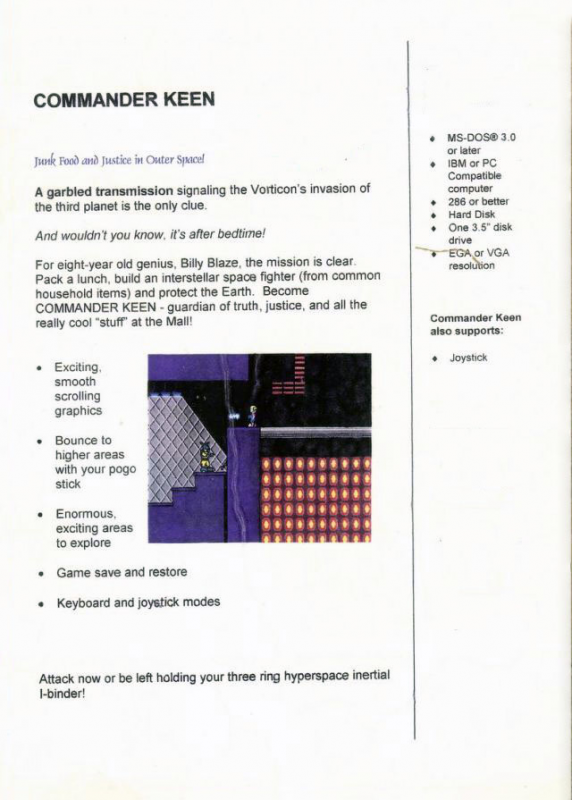 COMMANDER KEEN

Junk Food and Justice in Outer Space!

A garbled transmission signaling the Vorticon's invasion of the third planet is the only clue.

And wouldn't you know, it's after bedtime!

For eight-year old genius, Billy Blaze, the mission is clear. Pack a lunch, build an interstellar space fighter (from common household items) and protect the Earth. Become COMMANDER KEEN - guardian of truth, justice, and all the really cool "stuff" at the Mall!

- Exciting, smooth scrolling graphics
- Bounce to higher areas with your pogo stick
- Enormous, exciting areas to explore
- Game save and restore
- Keyboard and joystick modes

Attack now or be left holding your three ring hyperspace inertial I-binder!

- MS-DOS® 3.0 or later
- IBM or PC Compatible computer
- 286 or better
- Hard Disk
- One 3.5" disk drive
- EGA or VGA resolution

Commander Keen also supports:

- Joystick